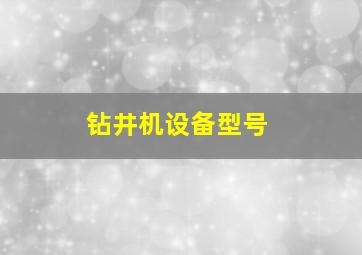 钻井机设备型号